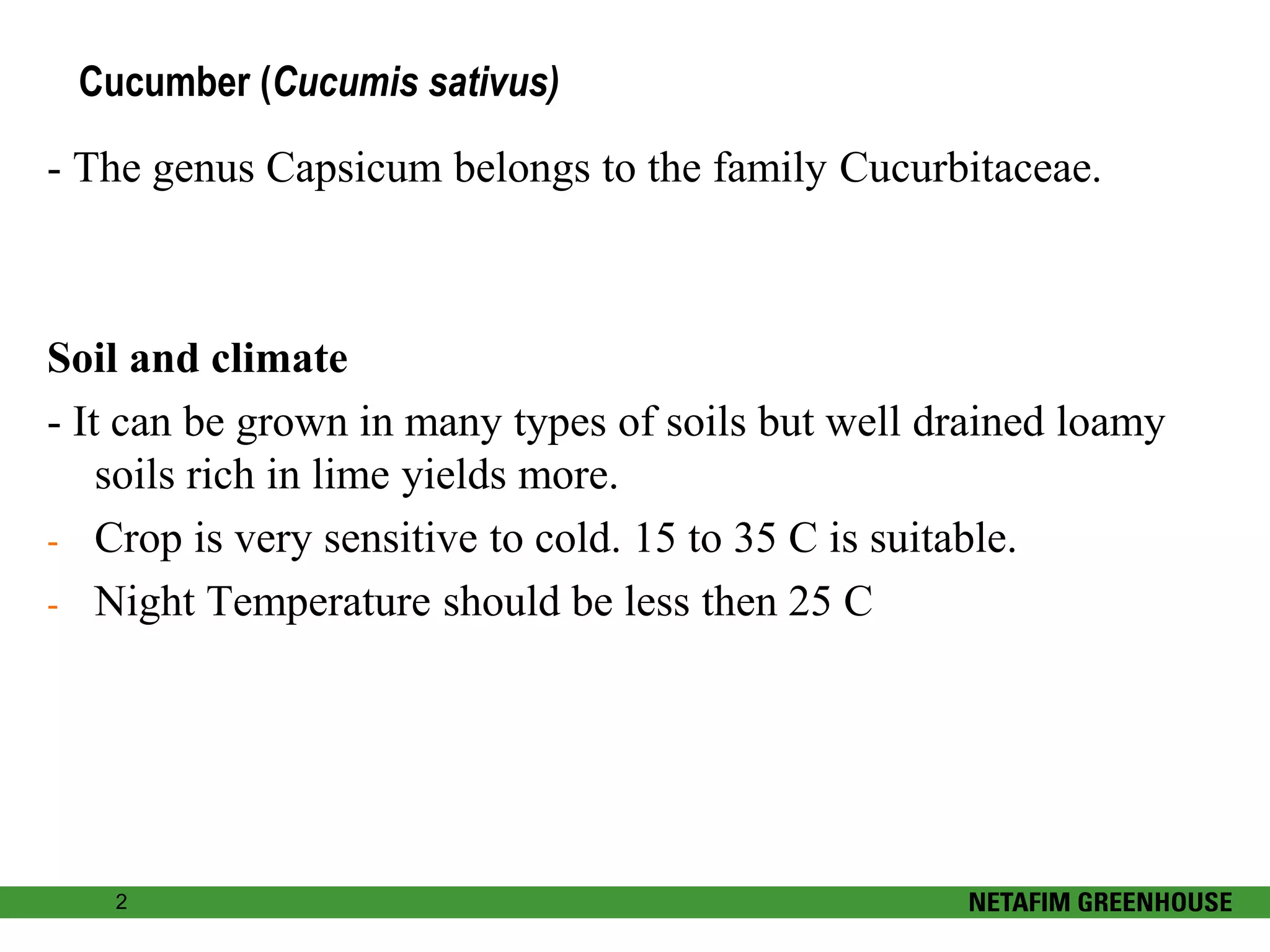 Cucumber (Cucumis sativus)

- The genus Capsicum belongs to the family Cucurbitaceae.

Soil and climate

- It can be grown in many types of soils but well drained loamy soils rich in lime yields more.
- Crop is very sensitive to cold. 15 to 35 C is suitable.
- Night Temperature should be less then 25 C

2

NETAFIM GREENHOUSE